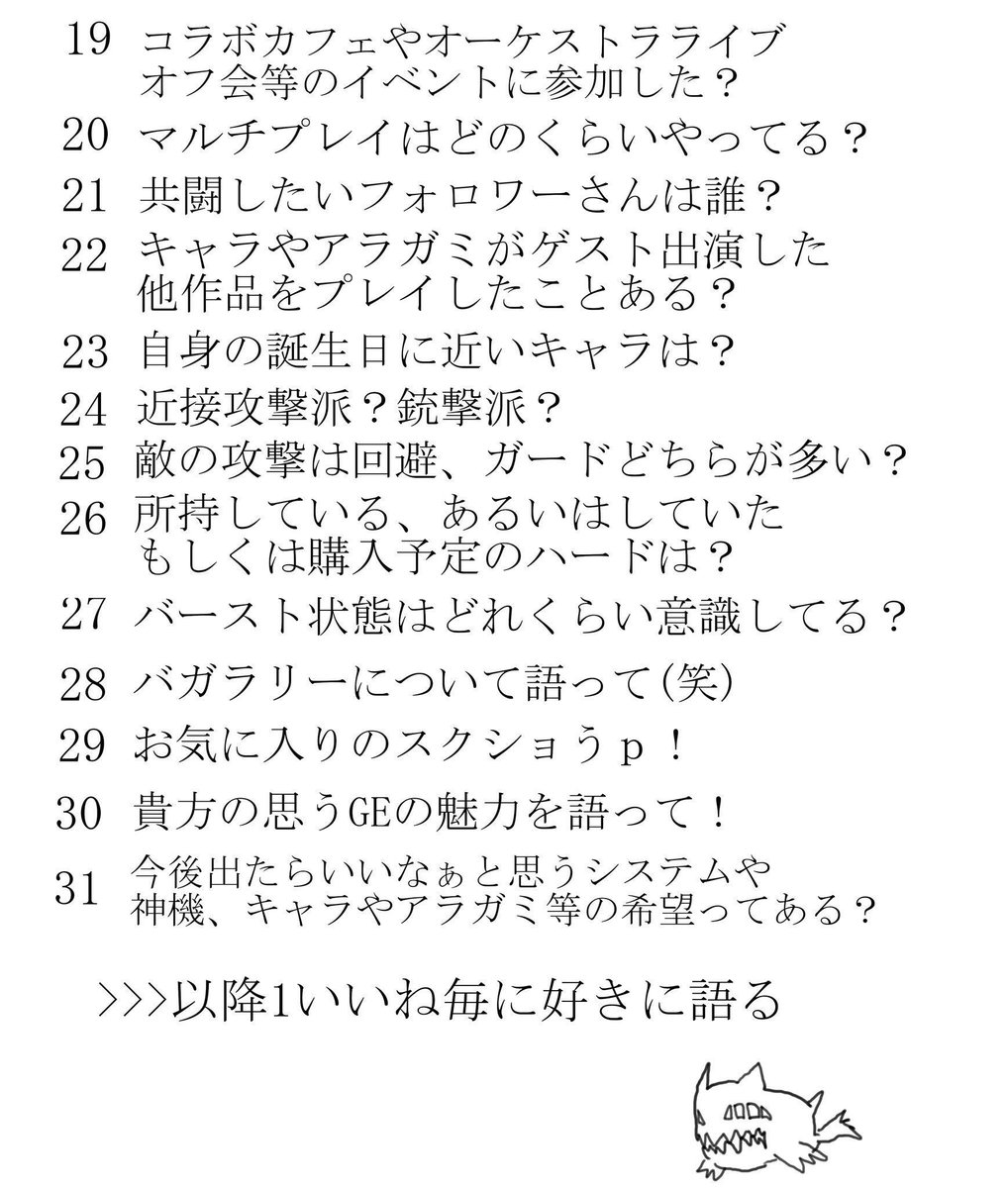 19 コラボカフェやオーケストラライブ
オフ会等のイベントに参加した？

20 マルチプレイはどのくらいやってる？

21 共闘したいフォロワーさんは誰？

22 キャラやアラガミがゲスト出演した
他作品をプレイしたことある？

23 自身の誕生日に近いキャラは？

24 近接攻撃派？銃撃派？

25 敵の攻撃は回避、ガードどちらが多い？

26 所持している、あるいはしていた
もしくは購入予定のハードは？

27 バースト状態はどれくらい意識してる？

28 バガラリーについて語って(笑)

29 お気に入りのスクショうｐ！

30 貴方の思うGEの魅力を語って！

31 今後出たらいいなぁと思うシステムや
神機、キャラやアラガミ等の希望ってある？

>>>以降1いいね毎に好きに語る